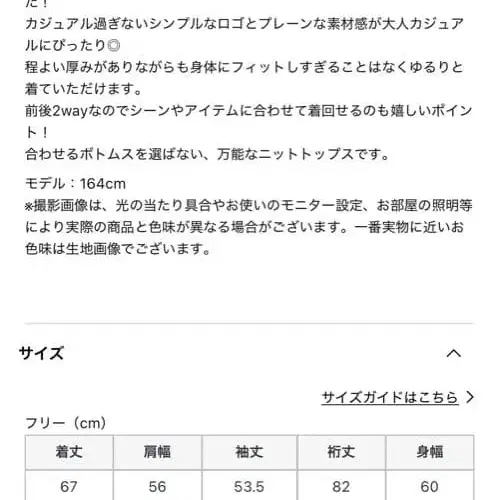 た！
カジュアル過ぎないシンプルなロゴとプレーンな素材感が大人カジュアルにぴったり◎
程よい厚みがありながらも身体にフィットしすぎることはなくゆるりと着ていただけます。
前後2wayなのでシーンやアイテムに合わせて着回せるのも嬉しいポイント！
合わせるボトムスを選ばない、万能なニットトップスです。

モデル：164cm
※撮影画像は、光の当たり具合やお使いのモニター設定、お部屋の照明等により実際の商品と色味が異なる場合がございます。一番実物に近いお色味は生地画像でございます。

サイズ

サイズガイドはこちら

フリー（cm）

| 着丈 | 肩幅 | 袖丈 | 裄丈 | 身幅 |
|---|---|---|---|---|
| 67 | 56 | 53.5 | 82 | 60 |